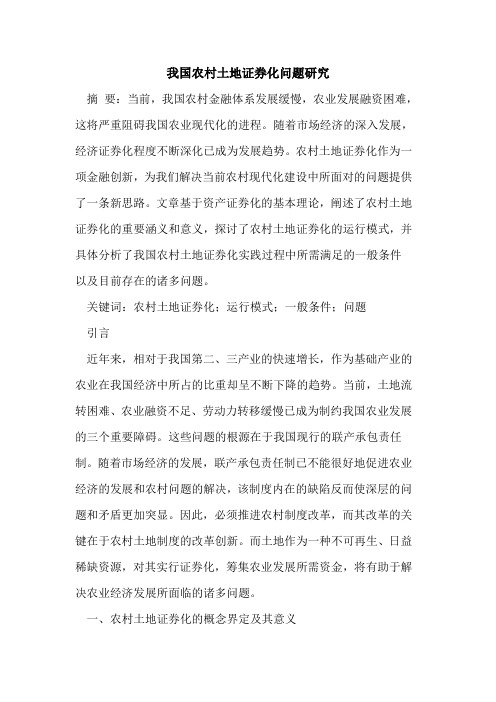 我国农村土地证券化问题研究

摘 要：当前，我国农村金融体系发展缓慢，农业发展融资困难，这将严重阻碍我国农业现代化的进程。随着市场经济的深入发展，经济证券化程度不断深化已成为发展趋势。农村土地证券化作为一项金融创新，为我们解决当前农村现代化建设中所面对的问题提供了一条新思路。文章基于资产证券化的基本理论，阐述了农村土地证券化的重要涵义和意义，探讨了农村土地证券化的运行模式，并具体分析了我国农村土地证券化实践过程中所需满足的一般条件以及目前存在的诸多问题。

关键词：农村土地证券化；运行模式；一般条件；问题

引言

近年来，相对于我国第二、三产业的快速增长，作为基础产业的农业在我国经济中所占的比重却呈不断下降的趋势。当前，土地流转困难、农业融资不足、劳动力转移缓慢已成为制约我国农业发展的三个重要障碍。这些问题的根源在于我国现行的联产承包责任制。随着市场经济的发展，联产承包责任制已不能很好地促进农业经济的发展和农村问题的解决，该制度内在的缺陷反而使深层的问题和矛盾更加突显。因此，必须推进农村制度改革，而其改革的关键在于农村土地制度的改革创新。而土地作为一种不可再生、日益稀缺资源，对其实行证券化，筹集农业发展所需资金，将有助于解决农业经济发展所面临的诸多问题。

一、农村土地证券化的概念界定及其意义